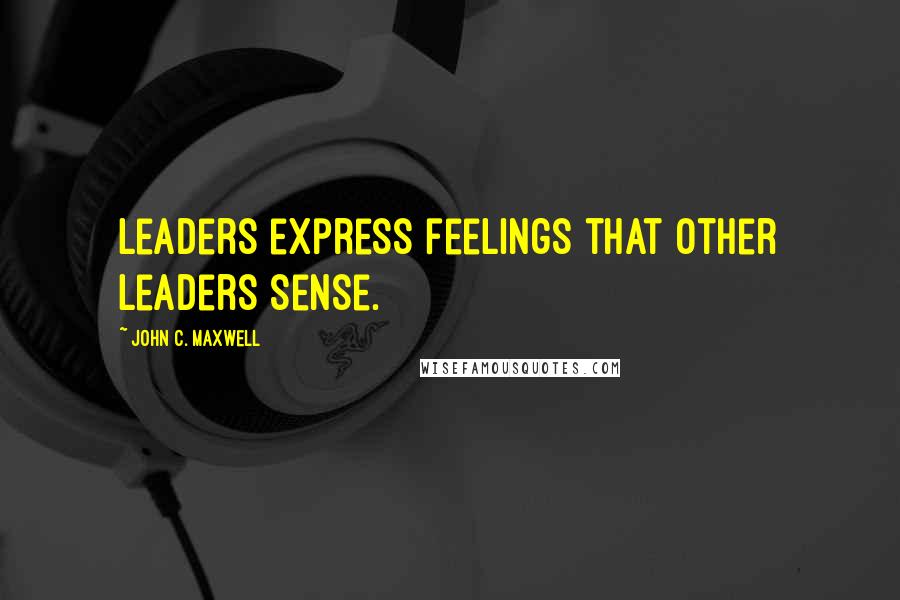 LEADERS EXPRESS FEELINGS THAT OTHER LEADERS SENSE.

~ JOHN C. MAXWELL

WISEFAMOUSQUOTES.COM